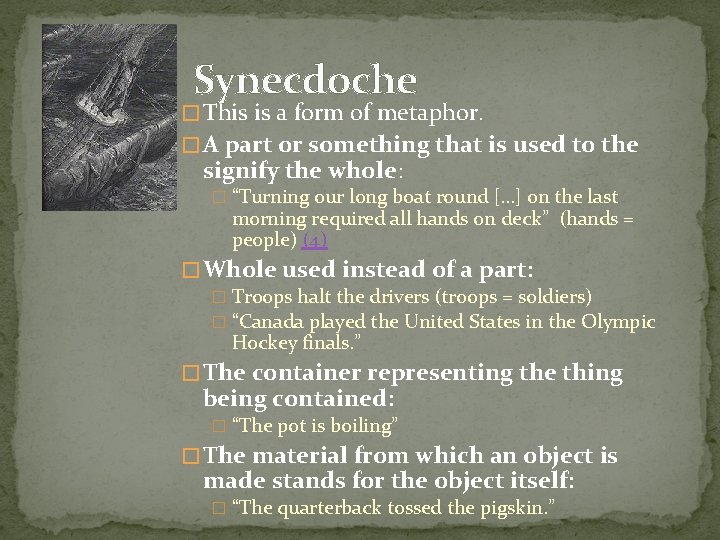 Synecdoche

This is a form of metaphor.

A part or something that is used to the signify the whole:

“Turning our long boat round […] on the last morning required all hands on deck” (hands = people) (4)

Whole used instead of a part:

Troops halt the drivers (troops = soldiers)

“Canada played the United States in the Olympic Hockey finals.”

The container representing the thing being contained:

“The pot is boiling”

The material from which an object is made stands for the object itself:

“The quarterback tossed the pigskin.”